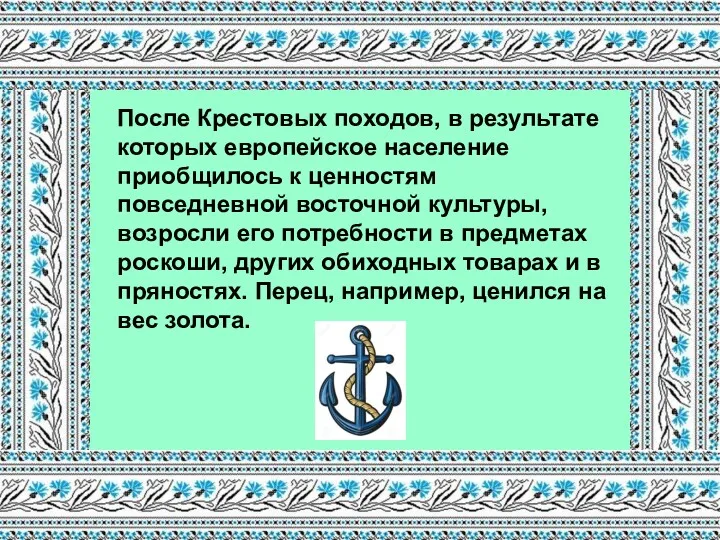 После Крестовых походов, в результате которых европейское население приобщилось к ценностям повседневной восточной культуры, возросли его потребности в предметах роскоши, других обиходных товарах и в пряностях. Перец, например, ценился на вес золота.